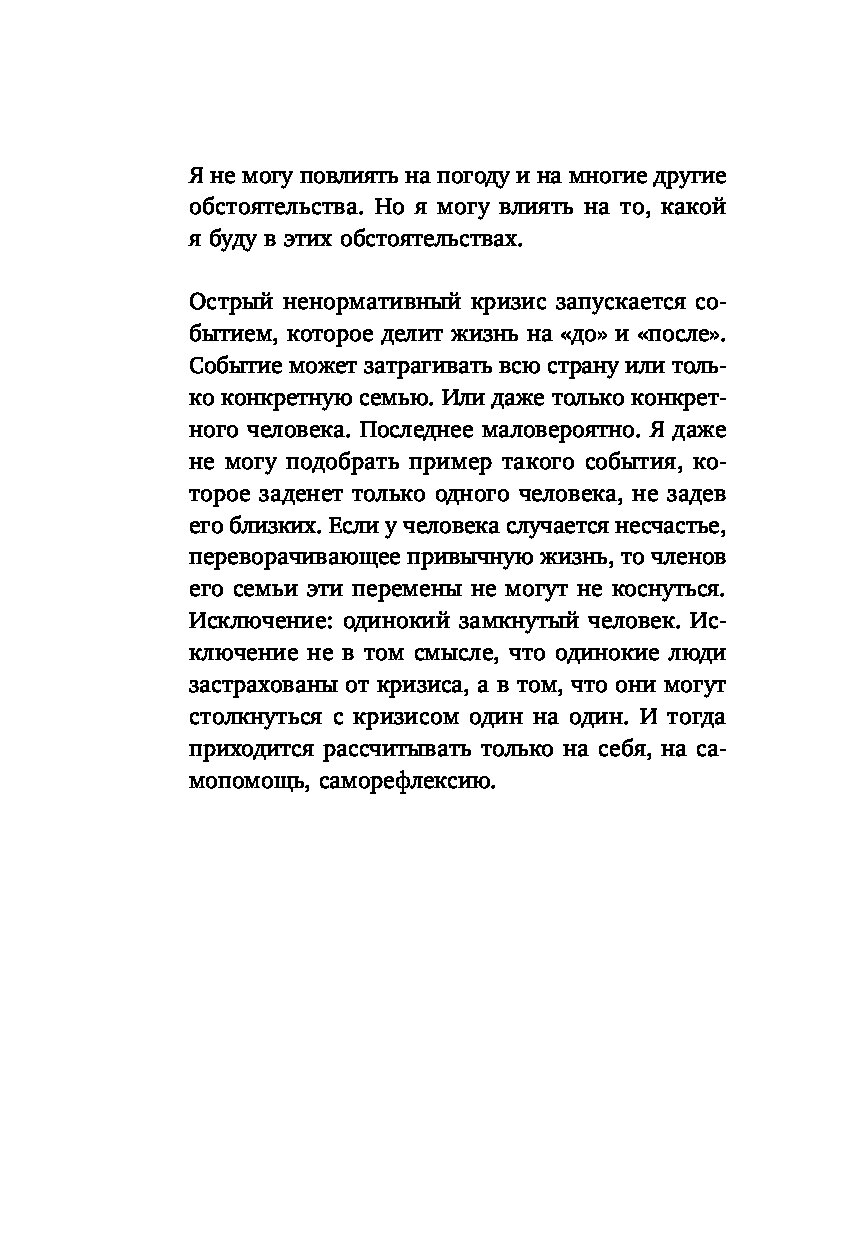 Я не могу повлиять на погоду и на многие другие обстоятельства. Но я могу влиять на то, какой я буду в этих обстоятельствах.

Острый ненормативный кризис запускается событием, которое делит жизнь на «до» и «после». Событие может затрагивать всю страну или только конкретную семью. Или даже только конкретного человека. Последнее маловероятно. Я даже не могу подобрать пример такого события, которое заденет только одного человека, не задев его близких. Если у человека случается несчастье, переворачивающее привычную жизнь, то членов его семьи эти перемены не могут не коснуться. Исключение: одинокий замкнутый человек. Исключение не в том смысле, что одинокие люди застрахованы от кризиса, а в том, что они могут столкнуться с кризисом один на один. И тогда приходится рассчитывать только на себя, на самопомощь, саморефлексию.